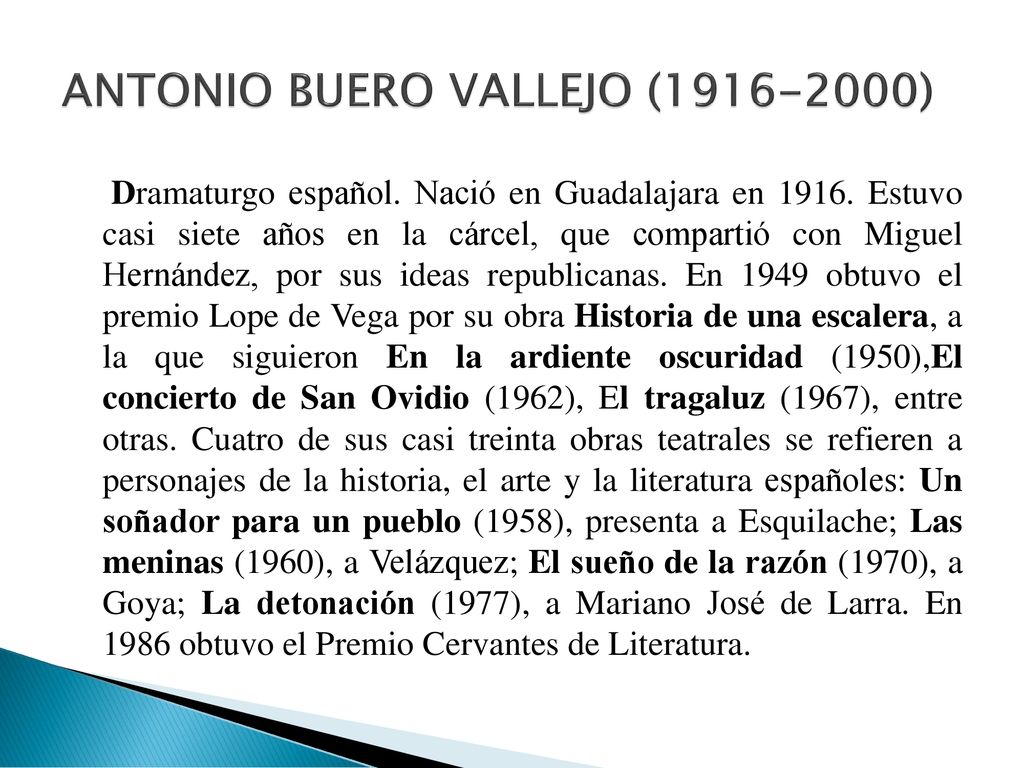 ANTONIO BUERO VALLEJO (1916-2000)

Dramaturgo español. Nació en Guadalajara en 1916. Estuvo casi siete años en la cárcel, que compartió con Miguel Hernández, por sus ideas republicanas. En 1949 obtuvo el premio Lope de Vega por su obra Historia de una escalera, a la que siguieron En la ardiente oscuridad (1950),El concierto de San Ovidio (1962), El tragaluz (1967), entre otras. Cuatro de sus casi treinta obras teatrales se refieren a personajes de la historia, el arte y la literatura españoles: Un soñador para un pueblo (1958), presenta a Esquilache; Las meninas (1960), a Velázquez; El sueño de la razón (1970), a Goya; La detonación (1977), a Mariano José de Larra. En 1986 obtuvo el Premio Cervantes de Literatura.